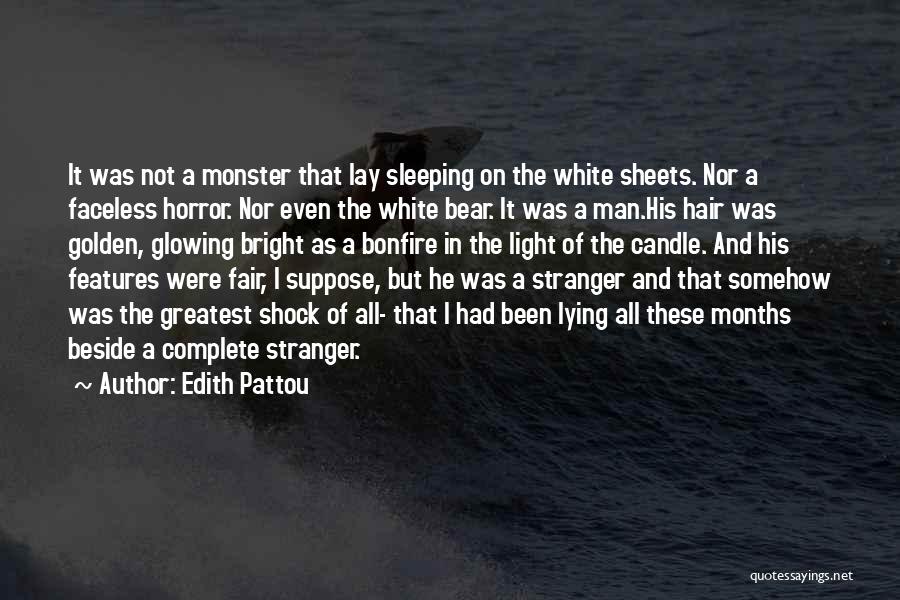 It was not a monster that lay sleeping on the white sheets. Nor a faceless horror. Nor even the white bear. It was a man.His hair was golden, glowing bright as a bonfire in the light of the candle. And his features were fair, I suppose, but he was a stranger and that somehow was the greatest shock of all- that I had been lying all these months beside a complete stranger.

~ Author: Edith Pattou

quotessayings.net